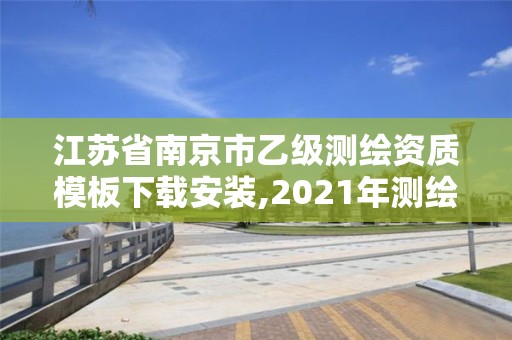 江苏省南京市乙级测绘资质模板下载安装,2021年测绘